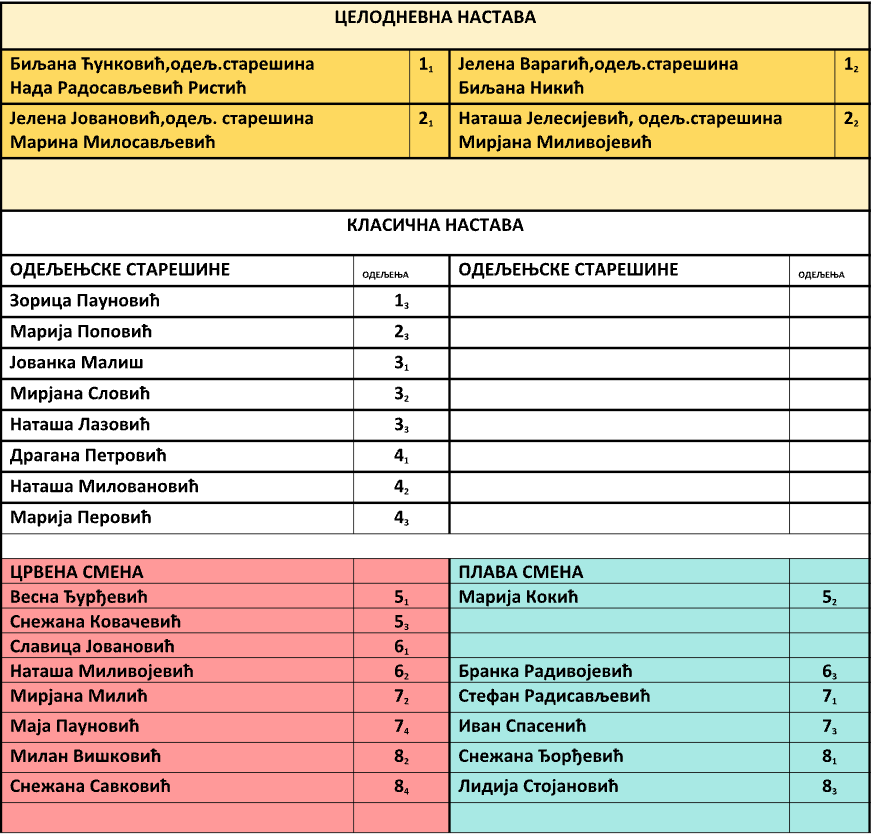 ЦЕЛОДНЕВНА НАСТАВА

| Биљана Ћунковић,одељ.старешина Нада Радосављевић Ристић | $1_1$ | Јелена Варагић,одељ.старешина Биљана Никић | $1_2$ |
|---|---|---|---|
| Јелена Јовановић,одељ. старешина Марина Милосављевић | $2_1$ | Наташа Јелесијевић, одељ.старешина Мирјана Миливојевић | $2_2$ |

КЛАСИЧНА НАСТАВА

| ОДЕЉЕЊСКЕ СТАРЕШИНЕ | ОДЕЉЕЊА | ОДЕЉЕЊСКЕ СТАРЕШИНЕ | ОДЕЉЕЊА |
|---|---|---|---|
| Зорица Пауновић | $1_3$ | | |
| Марија Поповић | $2_3$ | | |
| Јованка Малиш | $3_1$ | | |
| Мирјана Словић | $3_2$ | | |
| Наташа Лазовић | $3_3$ | | |
| Драгана Петровић | $4_1$ | | |
| Наташа Миловановић | $4_2$ | | |
| Марија Перовић | $4_3$ | | |

| ЦРВЕНА СМЕНА | | ПЛАВА СМЕНА | |
|---|---|---|---|
| Весна Ђурђевић | $5_1$ | Марија Кокић | $5_2$ |
| Снежана Ковачевић | $5_3$ | | |
| Славица Јовановић | $6_1$ | | |
| Наташа Миливојевић | $6_2$ | Бранка Радивојевић | $6_3$ |
| Мирјана Милић | $7_2$ | Стефан Радисављевић | $7_1$ |
| Маја Пауновић | $7_4$ | Иван Спасенић | $7_3$ |
| Милан Вишковић | $8_2$ | Снежана Ђорђевић | $8_1$ |
| Снежана Савковић | $8_4$ | Лидија Стојановић | $8_3$ |